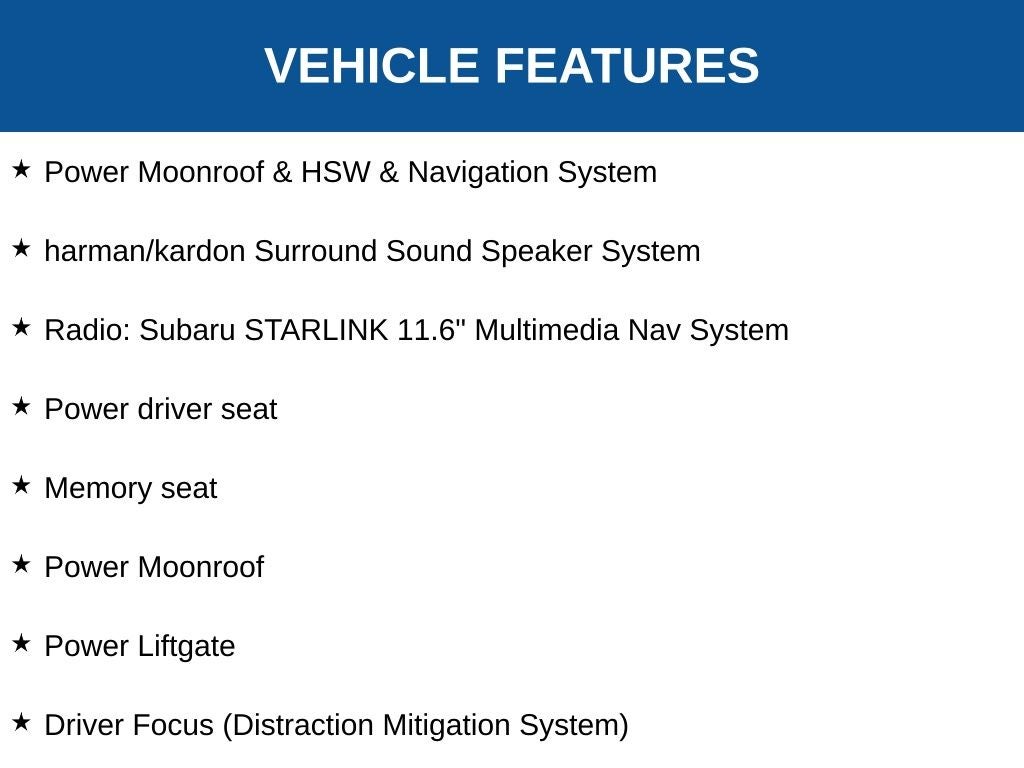 VEHICLE FEATURES

★ Power Moonroof & HSW & Navigation System

★ harman/kardon Surround Sound Speaker System

★ Radio: Subaru STARLINK 11.6" Multimedia Nav System

★ Power driver seat

★ Memory seat

★ Power Moonroof

★ Power Liftgate

★ Driver Focus (Distraction Mitigation System)